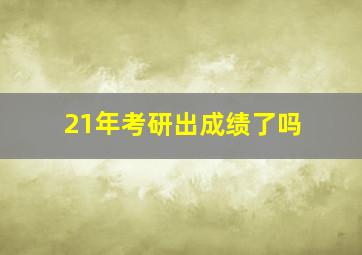 21年考研出成绩了吗